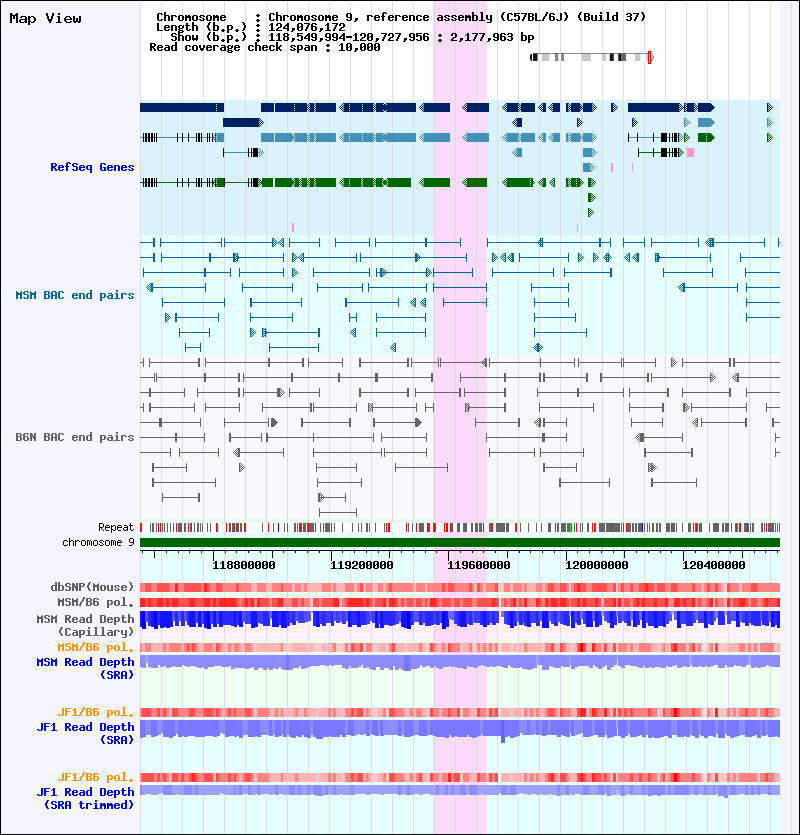 Map View

Chromosome : Chromosome 9, reference assembly (C57BL/6J) (Build 37)
Length (b.p.) : 124,076,172
Show (b.p.) : 118,549,994-120,727,956 : 2,177,963 bp
Read coverage check span : 10,000

RefSeq Genes

MSM BAC end pairs

B6N BAC end pairs

Repeat
chromosome 9

118800000
119200000
119600000
120000000
120400000

dbSNP(Mouse)
MSM/B6 pol.
MSM Read Depth (Capillary)
MSM/B6 pol.
MSM Read Depth (SRA)

JF1/B6 pol.
JF1 Read Depth (SRA)

JF1/B6 pol.
JF1 Read Depth (SRA trimmed)